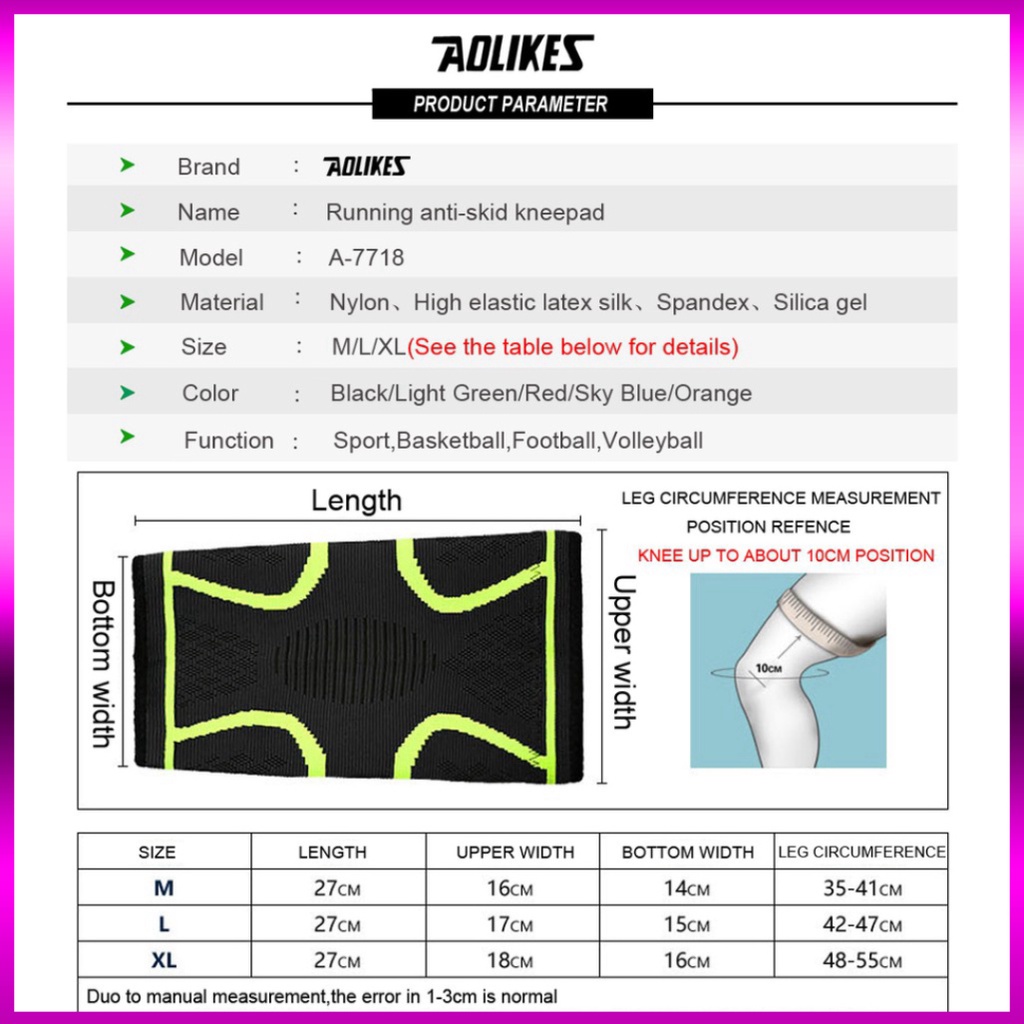 AOLIKES

PRODUCT PARAMETER

Brand : AOLIKES
Name : Running anti-skid kneepad
Model : A-7718
Material : Nylon、High elastic latex silk、Spandex、Silica gel
Size : M/L/XL(See the table below for details)
Color : Black/Light Green/Red/Sky Blue/Orange
Function : Sport,Basketball,Football,Volleyball

Length

Bottom width

Upper width

LEG CIRCUMFERENCE MEASUREMENT POSITION REFENCE

KNEE UP TO ABOUT 10CM POSITION

10CM

| SIZE | LENGTH | UPPER WIDTH | BOTTOM WIDTH | LEG CIRCUMFERENCE |
|---|---|---|---|---|
| M | 27CM | 16CM | 14CM | 35-41CM |
| L | 27CM | 17CM | 15CM | 42-47CM |
| XL | 27CM | 18CM | 16CM | 48-55CM |

Duo to manual measurement,the error in 1-3cm is normal